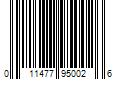 0 11477 95002 6